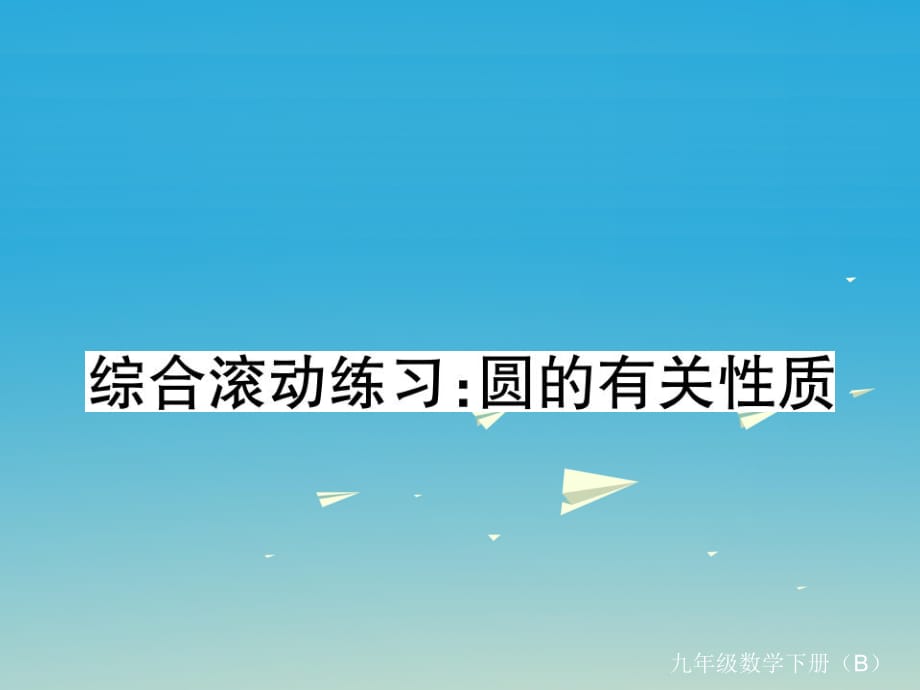 综合滚动练习:圆的有关性质

九年级数学下册（B）